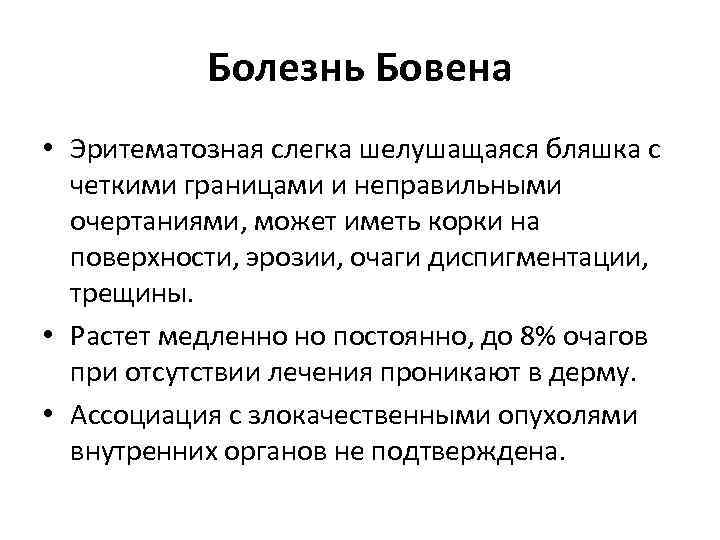 Болезнь Бовена

• Эритематозная слегка шелушащаяся бляшка с четкими границами и неправильными очертаниями, может иметь корки на поверхности, эрозии, очаги диспигментации, трещины.

• Растет медленно но постоянно, до 8% очагов при отсутствии лечения проникают в дерму.

• Ассоциация с злокачественными опухолями внутренних органов не подтверждена.